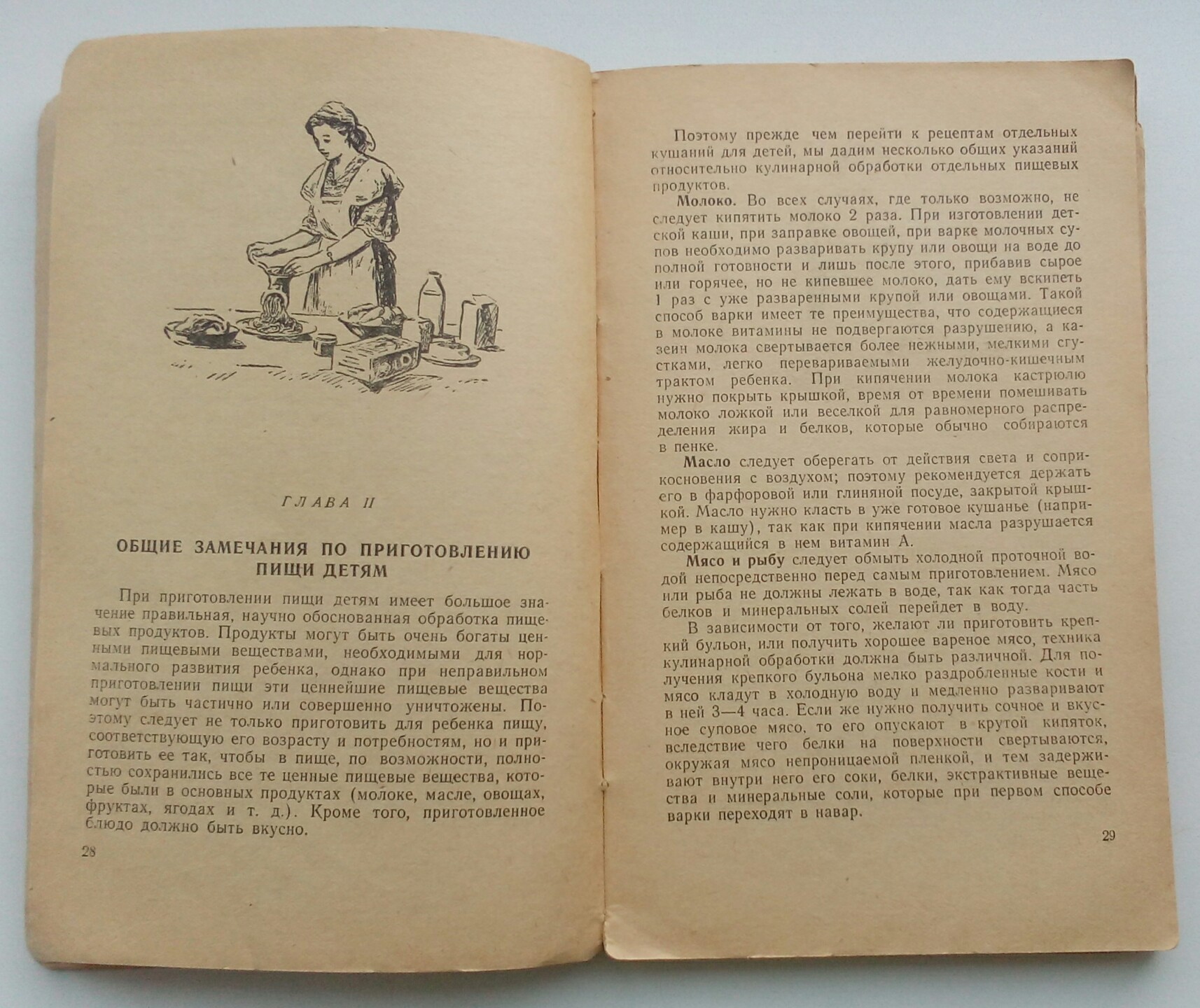 ГЛАВА II

ОБЩИЕ ЗАМЕЧАНИЯ ПО ПРИГОТОВЛЕНИЮ ПИЩИ ДЕТЯМ

При приготовлении пищи детям имеет большое значение правильная, научно обоснованная обработка пищевых продуктов. Продукты могут быть очень богаты ценными пищевыми веществами, необходимыми для нормального развития ребенка, однако при неправильном приготовлении пищи эти ценнейшие пищевые вещества могут быть частично или совершенно уничтожены. Поэтому следует не только приготовить для ребенка пищу, соответствующую его возрасту и потребностям, но и приготовить ее так, чтобы в пище, по возможности, полностью сохранились все те ценные пищевые вещества, которые были в основных продуктах (молоке, масле, овощах, фруктах, ягодах и т. д.). Кроме того, приготовленное блюдо должно быть вкусно.

28

Поэтому прежде чем перейти к рецептам отдельных кушаний для детей, мы дадим несколько общих указаний относительно кулинарной обработки отдельных пищевых продуктов.

Молоко. Во всех случаях, где только возможно, не следует кипятить молоко 2 раза. При изготовлении детской каши, при заправке овощей, при варке молочных супов необходимо разваривать крупу или овощи на воде до полной готовности и лишь после этого, прибавив сырое или горячее, но не кипевшее молоко, дать ему вскипеть 1 раз с уже разваренными крупой или овощами. Такой способ варки имеет те преимущества, что содержащиеся в молоке витамины не подвергаются разрушению, а казеин молока свертывается более нежными, мелкими сгустками, легко перевариваемыми желудочно-кишечным трактом ребенка. При кипячении молока кастрюлю нужно покрыть крышкой, время от времени помешивать молоко ложкой или веселкой для равномерного распределения жира и белков, которые обычно собираются в пенке.

Масло следует оберегать от действия света и соприкосновения с воздухом; поэтому рекомендуется держать его в фарфоровой или глиняной посуде, закрытой крышкой. Масло нужно класть в уже готовое кушанье (например в кашу), так как при кипячении масла разрушается содержащийся в нем витамин А.

Мясо и рыбу следует обмыть холодной проточной водой непосредственно перед самым приготовлением. Мясо или рыба не должны лежать в воде, так как тогда часть белков и минеральных солей перейдет в воду.

В зависимости от того, желают ли приготовить крепкий бульон, или получить хорошее вареное мясо, техника кулинарной обработки должна быть различной. Для получения крепкого бульона мелко раздробленные кости и мясо кладут в холодную воду и медленно разваривают в ней 3—4 часа. Если же нужно получить сочное и вкусное суповое мясо, то его опускают в крутой кипяток, вследствие чего белки на поверхности свертываются, окружая мясо непроницаемой пленкой, и тем задерживают внутри него его соки, белки, экстрактивные вещества и минеральные соли, которые при первом способе варки переходят в навар.

29